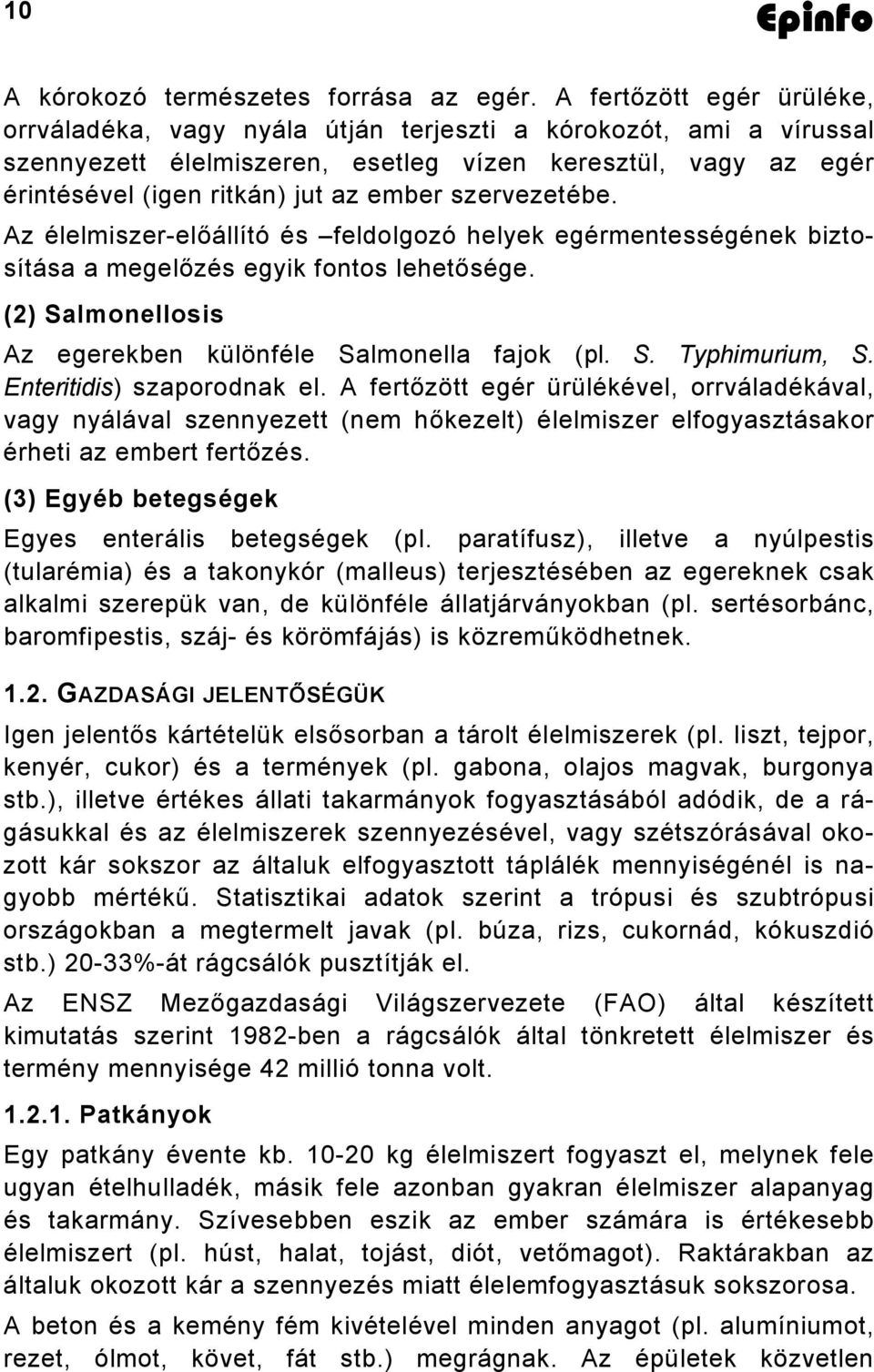 10

Epinfo

A kórokozó természetes forrása az egér. A fertőzött egér ürüléke, orrváladéka, vagy nyála útján terjeszti a kórokozót, ami a vírussal szennyezett élelmiszeren, esetleg vízen keresztül, vagy az egér érintésével (igen ritkán) jut az ember szervezetébe.

Az élelmiszer-előállító és –feldolgozó helyek egérmentességének biztosítása a megelőzés egyik fontos lehetősége.

(2) Salmonellosis

Az egerekben különféle Salmonella fajok (pl. S. Typhimurium, S. Enteritidis) szaporodnak el. A fertőzött egér ürülékével, orrváladékával, vagy nyálával szennyezett (nem hőkezelt) élelmiszer elfogyasztásakor érheti az embert fertőzés.

(3) Egyéb betegségek

Egyes enterális betegségek (pl. paratífusz), illetve a nyúlpestis (tularémia) és a takonykór (malleus) terjesztésében az egereknek csak alkalmi szerepük van, de különféle állatjárványokban (pl. sertésorbánc, baromfipestis, száj- és körömfájás) is közreműködhetnek.

1.2. GAZDASÁGI JELENTŐSÉGÜK

Igen jelentős kártételük elsősorban a tárolt élelmiszerek (pl. liszt, tejpor, kenyér, cukor) és a termények (pl. gabona, olajos magvak, burgonya stb.), illetve értékes állati takarmányok fogyasztásából adódik, de a rágásukkal és az élelmiszerek szennyezésével, vagy szétszórásával okozott kár sokszor az általuk elfogyasztott táplálék mennyiségénél is nagyobb mértékű. Statisztikai adatok szerint a trópusi és szubtrópusi országokban a megtermelt javak (pl. búza, rizs, cukornád, kókuszdió stb.) 20-33%-át rágcsálók pusztítják el.

Az ENSZ Mezőgazdasági Világszervezete (FAO) által készített kimutatás szerint 1982-ben a rágcsálók által tönkretett élelmiszer és termény mennyisége 42 millió tonna volt.

1.2.1. Patkányok

Egy patkány évente kb. 10-20 kg élelmiszert fogyaszt el, melynek fele ugyan ételhulladék, másik fele azonban gyakran élelmiszer alapanyag és takarmány. Szívesebben eszik az ember számára is értékesebb élelmiszert (pl. húst, halat, tojást, diót, vetőmagot). Raktárakban az általuk okozott kár a szennyezés miatt élelemfogyasztásuk sokszorosa.

A beton és a kemény fém kivételével minden anyagot (pl. alumíniumot, rezet, ólmot, követ, fát stb.) megrágnak. Az épületek közvetlen